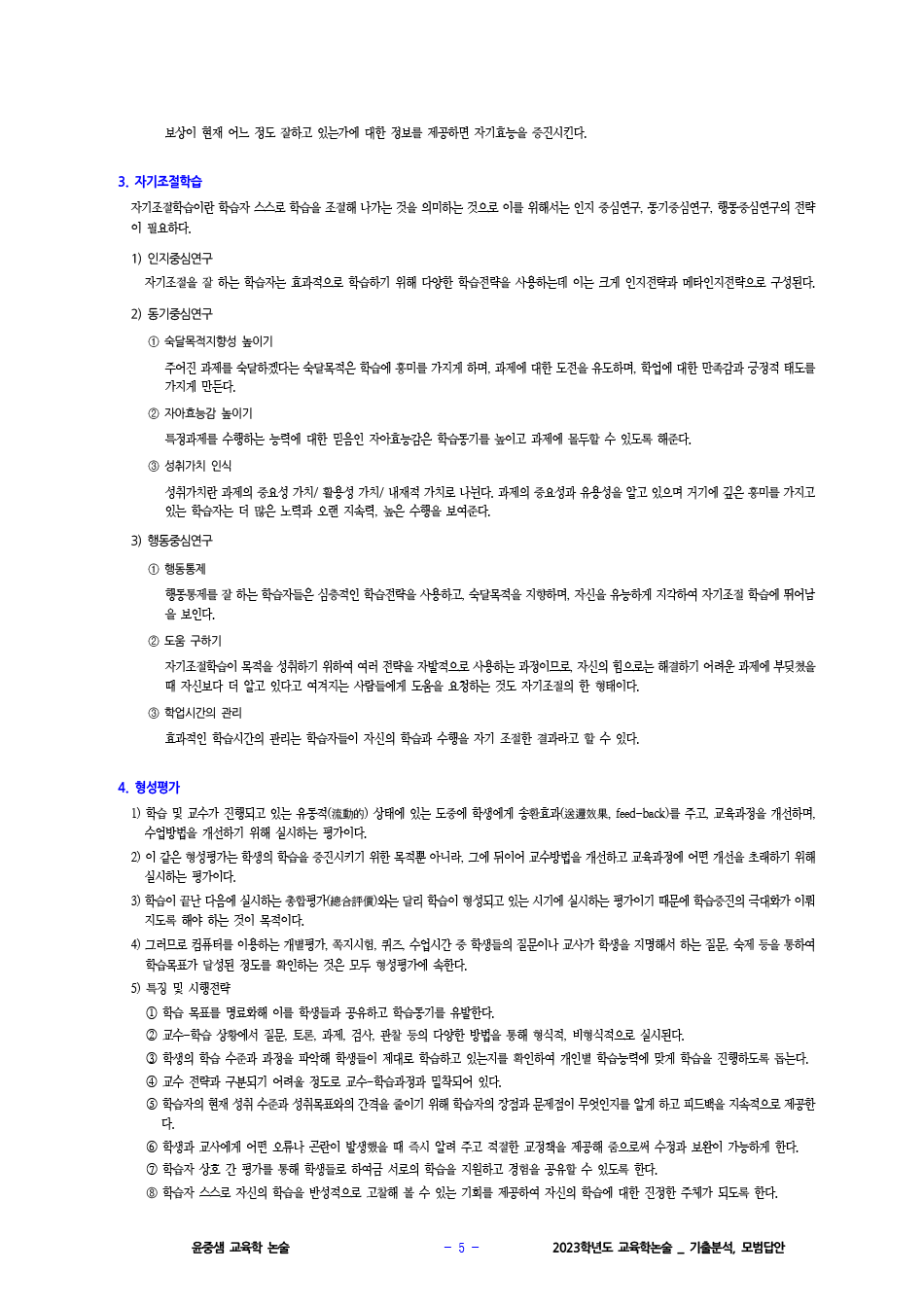 보상이 현재 어느 정도 잘하고 있는가에 대한 정보를 제공하면 자기효능을 증진시킨다.

3. 자기조절학습

자기조절학습이란 학습자 스스로 학습을 조절해 나가는 것을 의미하는 것으로 이를 위해서는 인지 중심연구, 동기중심연구, 행동중심연구의 전략이 필요하다.

1) 인지중심연구

자기조절을 잘 하는 학습자는 효과적으로 학습하기 위해 다양한 학습전략을 사용하는데 이는 크게 인지전략과 메타인지전략으로 구성된다.

2) 동기중심연구

① 숙달목적지향성 높이기

주어진 과제를 숙달하겠다는 숙달목적은 학습에 흥미를 가지게 하며, 과제에 대한 도전을 유도하며, 학업에 대한 만족감과 긍정적 태도를 가지게 만든다.

② 자아효능감 높이기

특정과제를 수행하는 능력에 대한 믿음인 자아효능감은 학습동기를 높이고 과제에 몰두할 수 있도록 해준다.

③ 성취가치 인식

성취가치란 과제의 중요성 가치/ 활용성 가치/ 내재적 가치로 나뉜다. 과제의 중요성과 유용성을 알고 있으며 거기에 깊은 흥미를 가지고 있는 학습자는 더 많은 노력과 오랜 지속력, 높은 수행을 보여준다.

3) 행동중심연구

① 행동통제

행동통제를 잘 하는 학습자들은 심층적인 학습전략을 사용하고, 숙달목적을 지향하며, 자신을 유능하게 지각하여 자기조절 학습에 뛰어남을 보인다.

② 도움 구하기

자기조절학습이 목적을 성취하기 위하여 여러 전략을 자발적으로 사용하는 과정이므로, 자신의 힘으로는 해결하기 어려운 과제에 부딪쳤을 때 자신보다 더 알고 있다고 여겨지는 사람들에게 도움을 요청하는 것도 자기조절의 한 형태이다.

③ 학업시간의 관리

효과적인 학습시간의 관리는 학습자들이 자신의 학습과 수행을 자기 조절한 결과라고 할 수 있다.

4. 형성평가

1) 학습 및 교수가 진행되고 있는 유동적(流動的) 상태에 있는 도중에 학생에게 송환효과(送還效果, feed-back)를 주고, 교육과정을 개선하며, 수업방법을 개선하기 위해 실시하는 평가이다.

2) 이 같은 형성평가는 학생의 학습을 증진시키기 위한 목적뿐 아니라, 그에 뒤이어 교수방법을 개선하고 교육과정에 어떤 개선을 초래하기 위해 실시하는 평가이다.

3) 학습이 끝난 다음에 실시하는 총합평가(總合評價)와는 달리 학습이 형성되고 있는 시기에 실시하는 평가이기 때문에 학습증진의 극대화가 이뤄지도록 해야 하는 것이 목적이다.

4) 그러므로 컴퓨터를 이용하는 개별평가, 쪽지시험, 퀴즈, 수업시간 중 학생들의 질문이나 교사가 학생을 지명해서 하는 질문, 숙제 등을 통하여 학습목표가 달성된 정도를 확인하는 것은 모두 형성평가에 속한다.

5) 특징 및 시행전략

① 학습 목표를 명료화해 이를 학생들과 공유하고 학습동기를 유발한다.
② 교수-학습 상황에서 질문, 토론, 과제, 검사, 관찰 등의 다양한 방법을 통해 형식적, 비형식적으로 실시된다.
③ 학생의 학습 수준과 과정을 파악해 학생들이 제대로 학습하고 있는지를 확인하여 개인별 학습능력에 맞게 학습을 진행하도록 돕는다.
④ 교수 전략과 구분되기 어려울 정도로 교수-학습과정과 밀착되어 있다.
⑤ 학습자의 현재 성취 수준과 성취목표와의 간격을 줄이기 위해 학습자의 장점과 문제점이 무엇인지를 알게 하고 피드백을 지속적으로 제공한다.
⑥ 학생과 교사에게 어떤 오류나 곤란이 발생했을 때 즉시 알려 주고 적절한 교정책을 제공해 줌으로써 수정과 보완이 가능하게 한다.
⑦ 학습자 상호 간 평가를 통해 학생들로 하여금 서로의 학습을 지원하고 경험을 공유할 수 있도록 한다.
⑧ 학습자 스스로 자신의 학습을 반성적으로 고찰해 볼 수 있는 기회를 제공하여 자신의 학습에 대한 진정한 주체가 되도록 한다.

윤중샘 교육학 논술 - 5 - 2023학년도 교육학논술 _ 기출분석, 모범답안